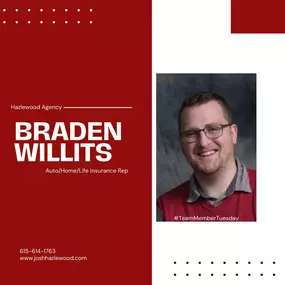 Hazlewood Agency

BRADEN WILLITS

Auto/Home/Life Insurance Rep

#TeamMemberTuesday

615-614-1763
www.joshhazlewood.com